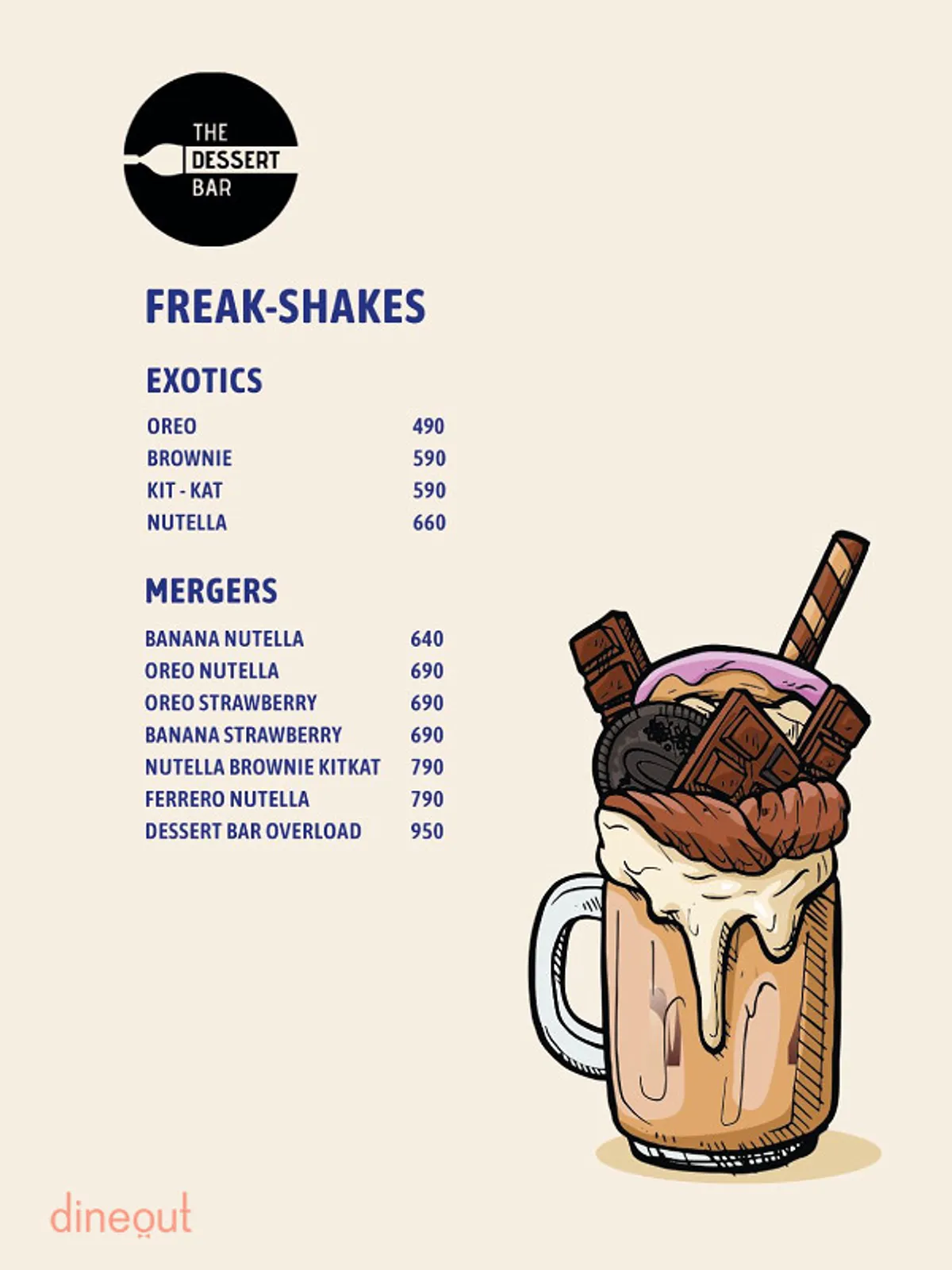 THE
DESSERT
BAR

FREAK-SHAKES

EXOTICS

OREO 490
BROWNIE 590
KIT - KAT 590
NUTELLA 660

MERGERS

BANANA NUTELLA 640
OREO NUTELLA 690
OREO STRAWBERRY 690
BANANA STRAWBERRY 690
NUTELLA BROWNIE KITKAT 790
FERRERO NUTELLA 790
DESSERT BAR OVERLOAD 950

dineout